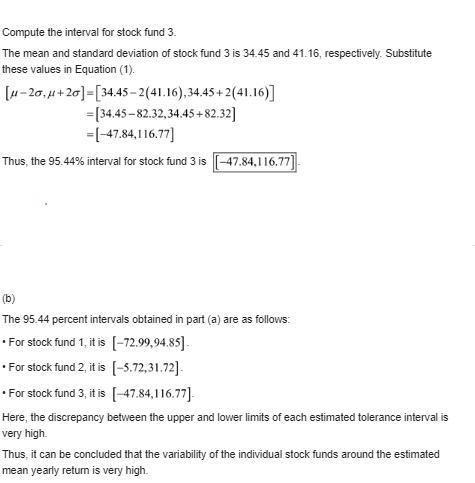 Compute the interval for stock fund 3.

The mean and standard deviation of stock fund 3 is 34.45 and 41.16, respectively. Substitute these values in Equation (1).

$[\mu-2\sigma,\mu+2\sigma]=[34.45-2(41.16),34.45+2(41.16)]$
$=[34.45-82.32,34.45+82.32]$
$=[-47.84,116.77]$

Thus, the 95.44% interval for stock fund 3 is $\boxed{[-47.84,116.77]}$.

(b)

The 95.44 percent intervals obtained in part (a) are as follows:

• For stock fund 1, it is $[-72.99,94.85]$.

• For stock fund 2, it is $[-5.72,31.72]$.

• For stock fund 3, it is $[-47.84,116.77]$.

Here, the discrepancy between the upper and lower limits of each estimated tolerance interval is very high.

Thus, it can be concluded that the variability of the individual stock funds around the estimated mean yearly return is very high.